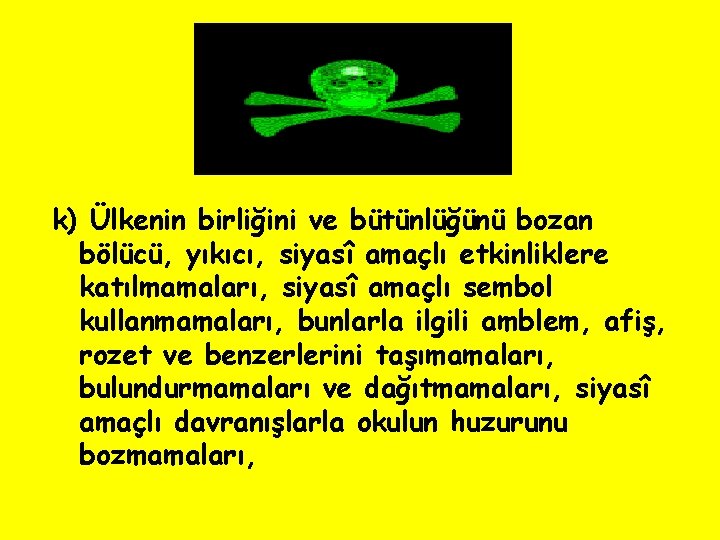 k) Ülkenin birliğini ve bütünlüğünü bozan bölücü, yıkıcı, siyasî amaçlı etkinliklere katılmamaları, siyasî amaçlı sembol kullanmamaları, bunlarla ilgili amblem, afiş, rozet ve benzerlerini taşımamaları, bulundurmamaları ve dağıtmamaları, siyasî amaçlı davranışlarla okulun huzurunu bozmamaları,